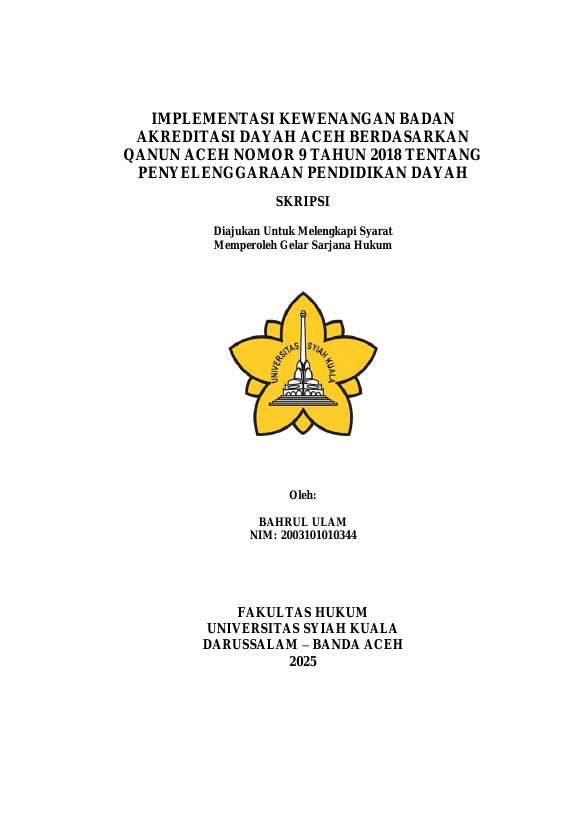 IMPLEMENTASI KEWENANGAN BADAN AKREDITASI DAYAH ACEH BERDASARKAN QANUN ACEH NOMOR 9 TAHUN 2018 TENTANG PENYELENGGARAAN PENDIDIKAN DAYAH

SKRIPSI

Diajukan Untuk Melengkapi Syarat
Memperoleh Gelar Sarjana Hukum

UNIVERSITAS SYIAH KUALA

Oleh:

BAHRUL ULAM
NIM: 2003101010344

FAKULTAS HUKUM
UNIVERSITAS SYIAH KUALA
DARUSSALAM – BANDA ACEH
2025